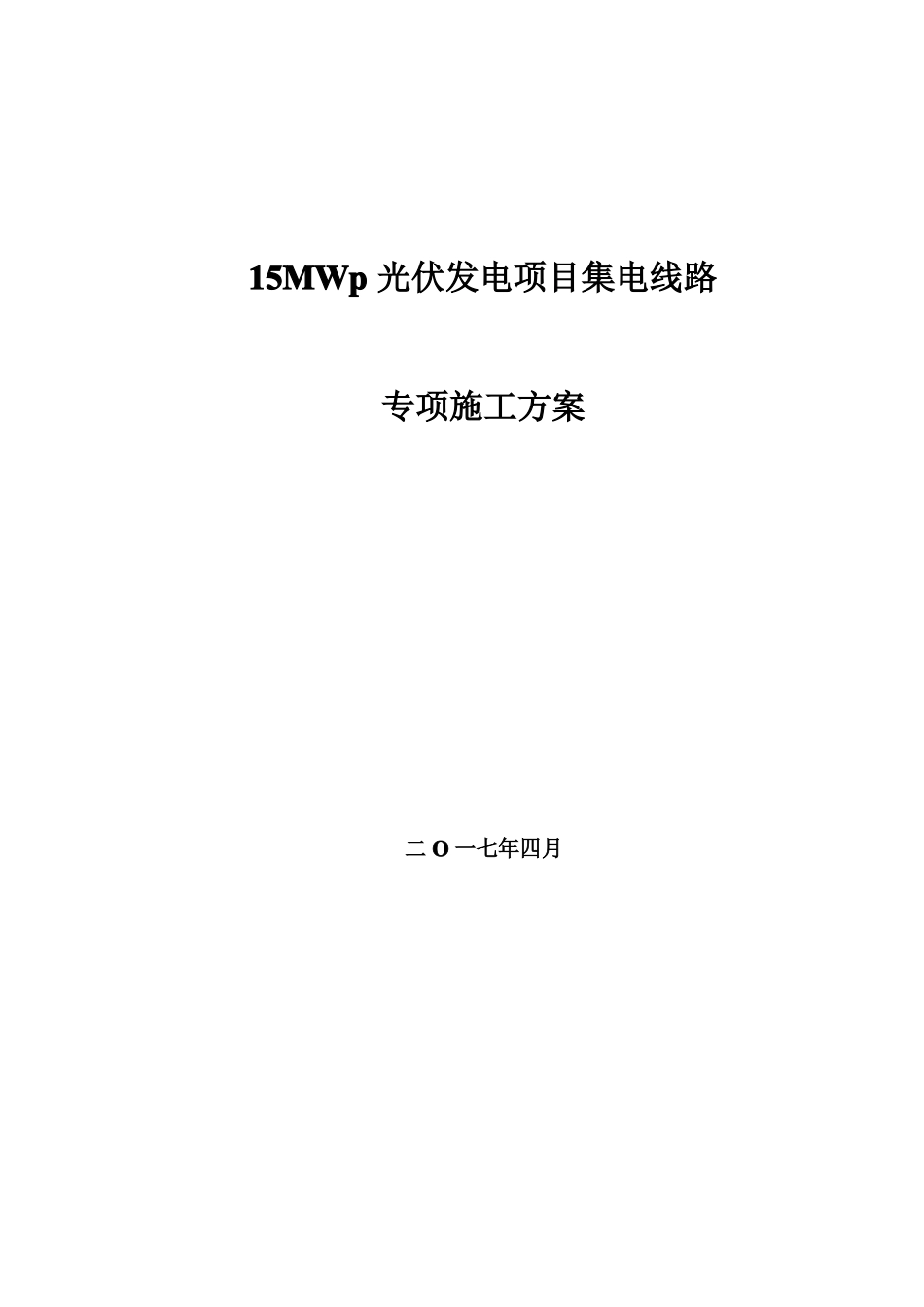 15MWp 光伏发电项目集电线路

专项施工方案

二 O 一七年四月